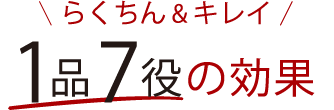 ＼ らくちん＆キレイ ／

1品7役の効果